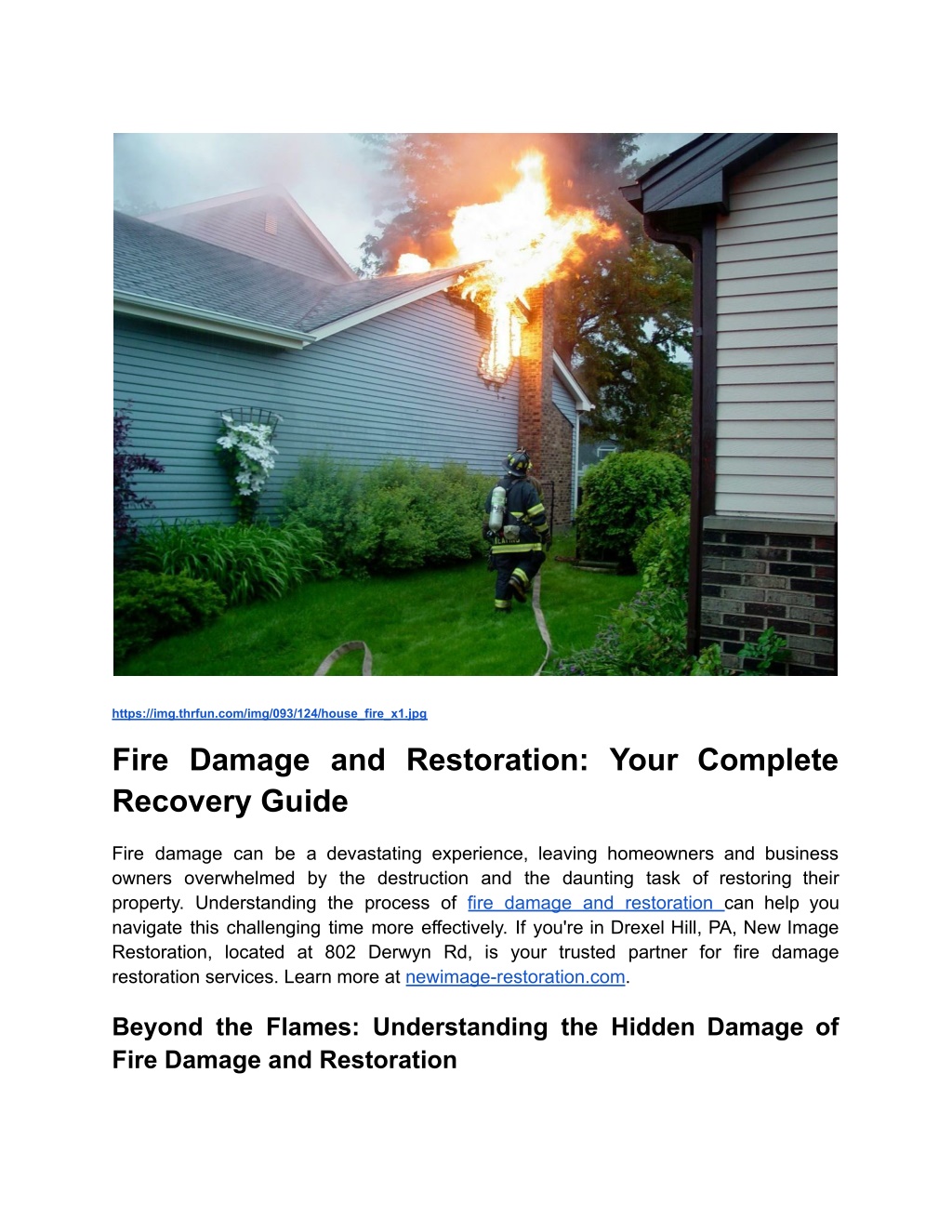 https://img.thrfun.com/img/093/124/house_fire_x1.jpg

Fire Damage and Restoration: Your Complete Recovery Guide

Fire damage can be a devastating experience, leaving homeowners and business owners overwhelmed by the destruction and the daunting task of restoring their property. Understanding the process of fire damage and restoration can help you navigate this challenging time more effectively. If you're in Drexel Hill, PA, New Image Restoration, located at 802 Derwyn Rd, is your trusted partner for fire damage restoration services. Learn more at newimage-restoration.com.

Beyond the Flames: Understanding the Hidden Damage of Fire Damage and Restoration